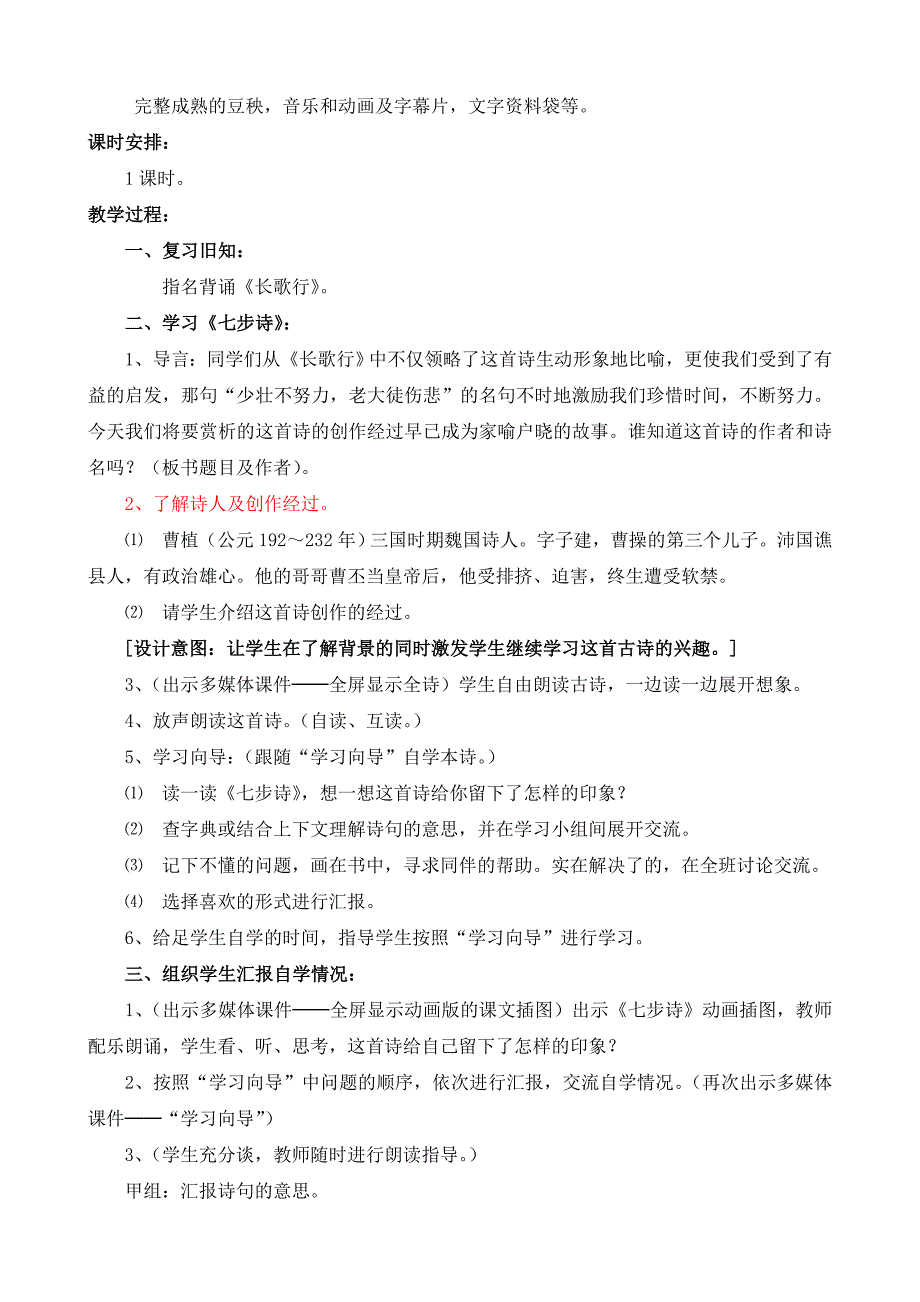 完整成熟的豆秧，音乐和动画及字幕片，文字资料袋等。

课时安排：

1 课时。

教学过程：

一、复习旧知：

指名背诵《长歌行》。

二、学习《七步诗》：

1、导言：同学们从《长歌行》中不仅领略了这首诗生动形象地比喻，更使我们受到了有益的启发，那句“少壮不努力，老大徒伤悲”的名句不时地激励我们珍惜时间，不断努力。今天我们将要赏析的这首诗的创作经过早已成为家喻户晓的故事。谁知道这首诗的作者和诗名吗？（板书题目及作者）。

2、了解诗人及创作经过。

⑴ 曹植（公元 192～232 年）三国时期魏国诗人。字子建，曹操的第三个儿子。沛国谯县人，有政治雄心。他的哥哥曹丕当皇帝后，他受排挤、迫害，终生遭受软禁。

⑵ 请学生介绍这首诗创作的经过。

［设计意图：让学生在了解背景的同时激发学生继续学习这首古诗的兴趣。］

3、（出示多媒体课件——全屏显示全诗）学生自由朗读古诗，一边读一边展开想象。

4、放声朗读这首诗。（自读、互读。）

5、学习向导：（跟随“学习向导”自学本诗。）

⑴ 读一读《七步诗》，想一想这首诗给你留下了怎样的印象？

⑵ 查字典或结合上下文理解诗句的意思，并在学习小组间展开交流。

⑶ 记下不懂的问题，画在书中，寻求同伴的帮助。实在解决了的，在全班讨论交流。

⑷ 选择喜欢的形式进行汇报。

6、给足学生自学的时间，指导学生按照“学习向导”进行学习。

三、组织学生汇报自学情况：

1、（出示多媒体课件——全屏显示动画版的课文插图）出示《七步诗》动画插图，教师配乐朗诵，学生看、听、思考，这首诗给自己留下了怎样的印象？

2、按照“学习向导”中问题的顺序，依次进行汇报，交流自学情况。（再次出示多媒体课件——“学习向导”）

3、（学生充分谈，教师随时进行朗读指导。）

甲组：汇报诗句的意思。